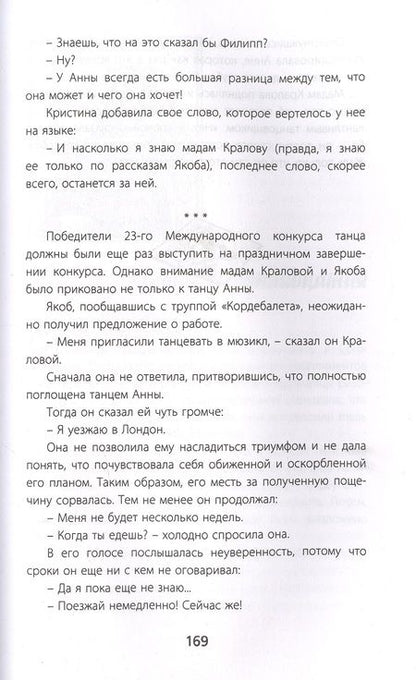 – Знаешь, что на это сказал бы Филипп?

– Ну?

– У Анны всегда есть большая разница между тем, что она может и чего она хочет!

Кристина добавила свое слово, которое вертелось у нее на языке:

– И насколько я знаю мадам Кралову (правда, я знаю ее только по рассказам Якоба), последнее слово, скорее всего, останется за ней.

* * *

Победители 23-го Международного конкурса танца должны были еще раз выступить на праздничном завершении конкурса. Однако внимание мадам Краловой и Якоба было приковано не только к танцу Анны.

Якоб, пообщавшись с труппой «Кордебалета», неожиданно получил предложение о работе.

– Меня пригласили танцевать в мюзикл, – сказал он Краловой.

Сначала она не ответила, притворившись, что полностью поглощена танцем Анны.

Тогда он сказал ей чуть громче:

– Я уезжаю в Лондон.

Она не позволила ему насладиться триумфом и не дала понять, что почувствовала себя обиженной и оскорбленной его планом. Таким образом, его месть за полученную пощечину сорвалась. Тем не менее он продолжал:

– Меня не будет несколько недель.

– Когда ты едешь? – холодно спросила она.

В его голосе послышалась неуверенность, потому что сроки он еще ни с кем не оговаривал:

– Да я пока еще не знаю...

– Поезжай немедленно! Сейчас же!

169